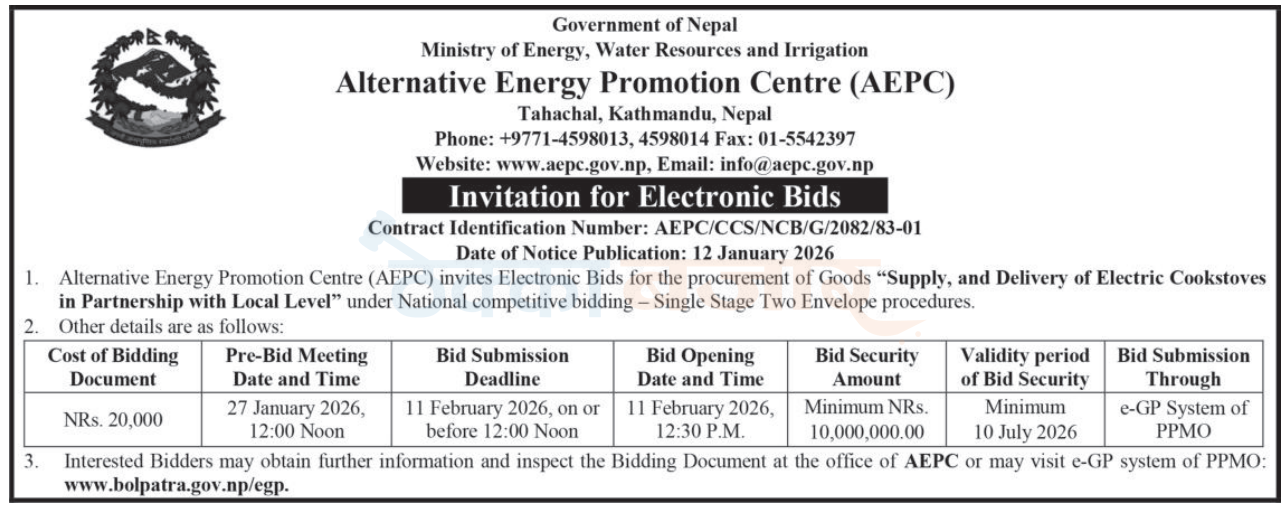 Government of Nepal
Ministry of Energy, Water Resources and Irrigation
Alternative Energy Promotion Centre (AEPC)
Tahachal, Kathmandu, Nepal
Phone: +9771-4598013, 4598014 Fax: 01-5542397
Website: www.aepc.gov.np, Email: info@aepc.gov.np

Invitation for Electronic Bids

Contract Identification Number: AEPC/CCS/NCB/G/2082/83-01
Date of Notice Publication: 12 January 2026

1. Alternative Energy Promotion Centre (AEPC) invites Electronic Bids for the procurement of Goods "Supply, and Delivery of Electric Cookstoves in Partnership with Local Level" under National competitive bidding – Single Stage Two Envelope procedures.

2. Other details are as follows:

| Cost of Bidding Document | Pre-Bid Meeting Date and Time | Bid Submission Deadline | Bid Opening Date and Time | Bid Security Amount | Validity period of Bid Security | Bid Submission Through |
|---|---|---|---|---|---|---|
| NRs. 20,000 | 27 January 2026, 12:00 Noon | 11 February 2026, on or before 12:00 Noon | 11 February 2026, 12:30 P.M. | Minimum NRs. 10,000,000.00 | Minimum 10 July 2026 | e-GP System of PPMO |

3. Interested Bidders may obtain further information and inspect the Bidding Document at the office of AEPC or may visit e-GP system of PPMO: www.bolpatra.gov.np/egp.